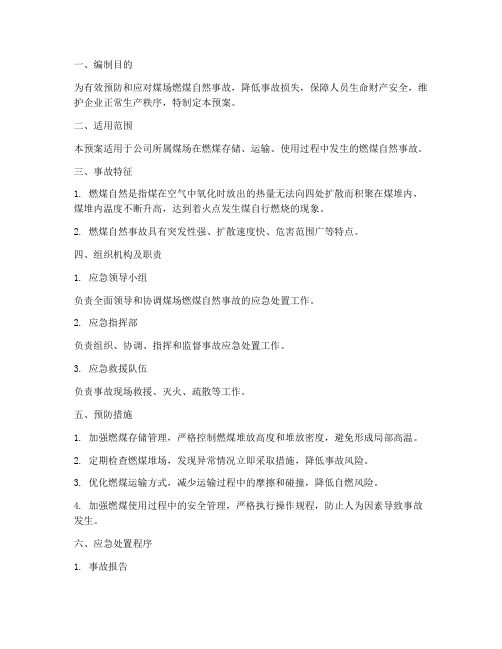 一、编制目的

为有效预防和应对煤场燃煤自然事故，降低事故损失，保障人员生命财产安全，维护企业正常生产秩序，特制定本预案。

二、适用范围

本预案适用于公司所属煤场在燃煤存储、运输、使用过程中发生的燃煤自然事故。

三、事故特征

1. 燃煤自然是指煤在空气中氧化时放出的热量无法向四处扩散而积聚在煤堆内，煤堆内温度不断升高，达到着火点发生煤自行燃烧的现象。

2. 燃煤自然事故具有突发性强、扩散速度快、危害范围广等特点。

四、组织机构及职责

1. 应急领导小组

负责全面领导和协调煤场燃煤自然事故的应急处置工作。

2. 应急指挥部

负责组织、协调、指挥和监督事故应急处置工作。

3. 应急救援队伍

负责事故现场救援、灭火、疏散等工作。

五、预防措施

1. 加强燃煤存储管理，严格控制燃煤堆放高度和堆放密度，避免形成局部高温。

2. 定期检查燃煤堆场，发现异常情况立即采取措施，降低事故风险。

3. 优化燃煤运输方式，减少运输过程中的摩擦和碰撞，降低自燃风险。

4. 加强燃煤使用过程中的安全管理，严格执行操作规程，防止人为因素导致事故发生。

六、应急处置程序

1. 事故报告